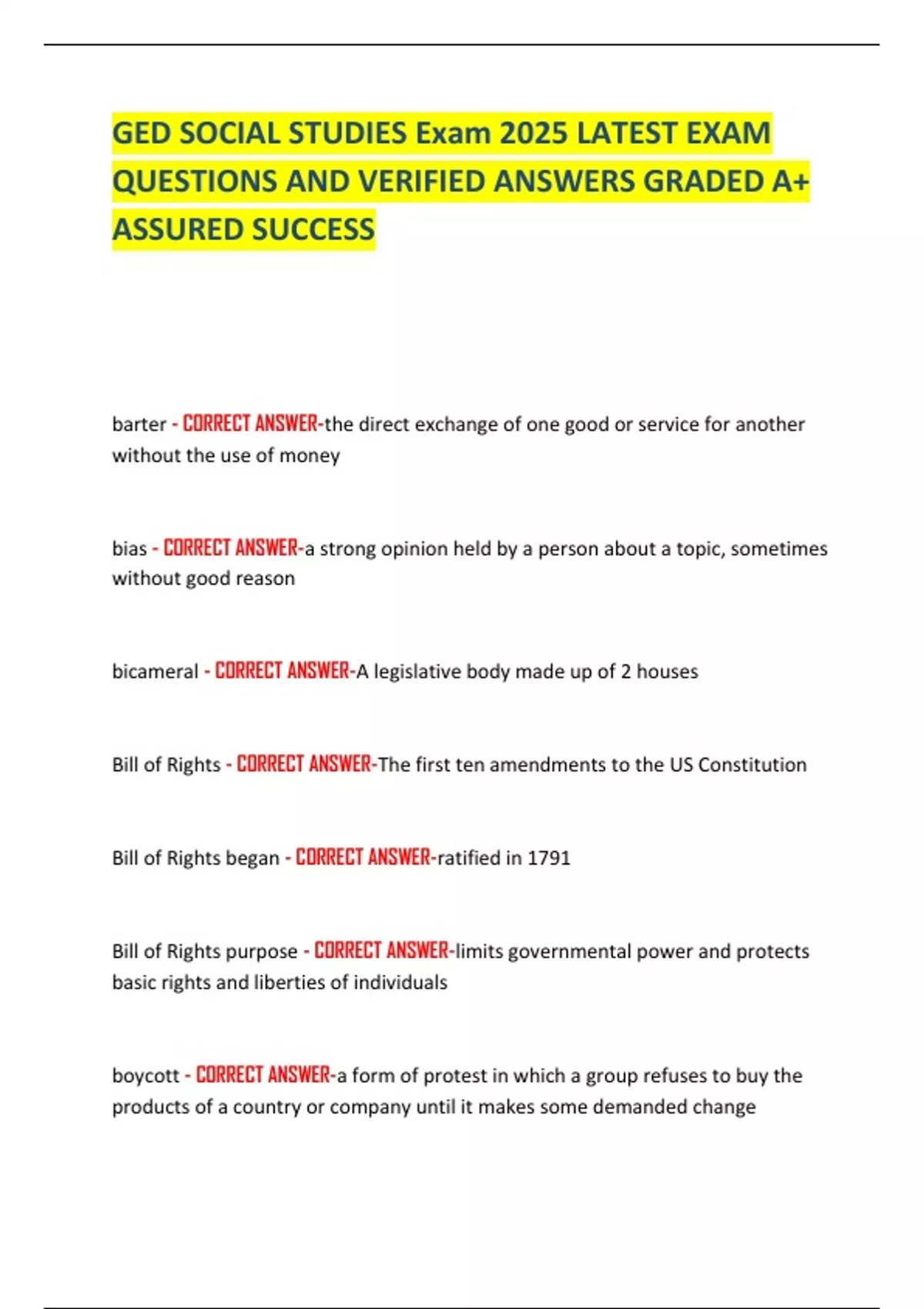 GED SOCIAL STUDIES Exam 2025 LATEST EXAM QUESTIONS AND VERIFIED ANSWERS GRADED A+ ASSURED SUCCESS

barter - CORRECT ANSWER-the direct exchange of one good or service for another without the use of money

bias - CORRECT ANSWER-a strong opinion held by a person about a topic, sometimes without good reason

bicameral - CORRECT ANSWER-A legislative body made up of 2 houses

Bill of Rights - CORRECT ANSWER-The first ten amendments to the US Constitution

Bill of Rights began - CORRECT ANSWER-ratified in 1791

Bill of Rights purpose - CORRECT ANSWER-limits governmental power and protects basic rights and liberties of individuals

boycott - CORRECT ANSWER-a form of protest in which a group refuses to buy the products of a country or company until it makes some demanded change